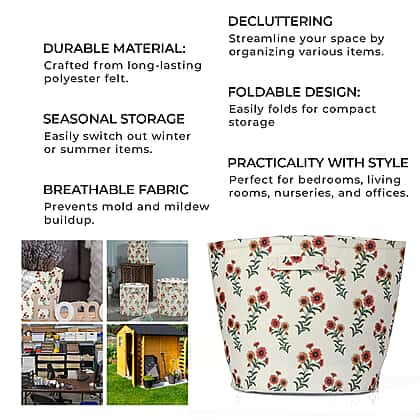 DURABLE MATERIAL:
Crafted from long-lasting polyester felt.

SEASONAL STORAGE
Easily switch out winter or summer items.

BREATHABLE FABRIC
Prevents mold and mildew buildup.

DECLUTTERING
Streamline your space by organizing various items.

FOLDABLE DESIGN:
Easily folds for compact storage

PRACTICALITY WITH STYLE
Perfect for bedrooms, living rooms, nurseries, and offices.